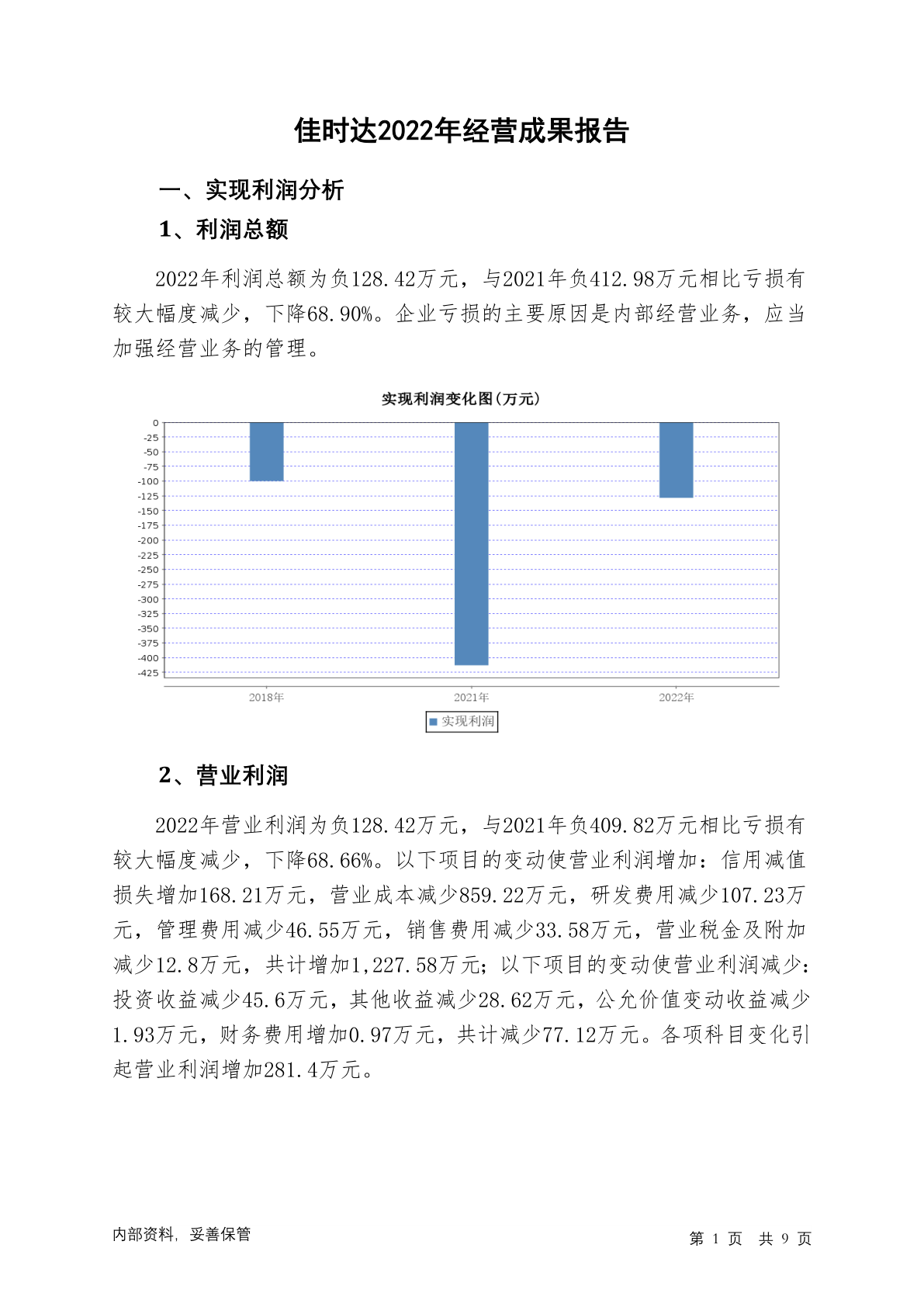 佳时达2022年经营成果报告

一、实现利润分析

1、利润总额

2022年利润总额为负128.42万元，与2021年负412.98万元相比亏损有较大幅度减少，下降68.90%。企业亏损的主要原因是内部经营业务，应当加强经营业务的管理。

实现利润变化图(万元)

0
-25
-50
-75
-100
-125
-150
-175
-200
-225
-250
-275
-300
-325
-350
-375
-400
-425

2018年 2021年 2022年

实现利润

2、营业利润

2022年营业利润为负128.42万元，与2021年负409.82万元相比亏损有较大幅度减少，下降68.66%。以下项目的变动使营业利润增加：信用减值损失增加168.21万元，营业成本减少859.22万元，研发费用减少107.23万元，管理费用减少46.55万元，销售费用减少33.58万元，营业税金及附加减少12.8万元，共计增加1,227.58万元；以下项目的变动使营业利润减少：投资收益减少45.6万元，其他收益减少28.62万元，公允价值变动收益减少1.93万元，财务费用增加0.97万元，共计减少77.12万元。各项科目变化引起营业利润增加281.4万元。

内部资料，妥善保管

第 1 页 共 9 页